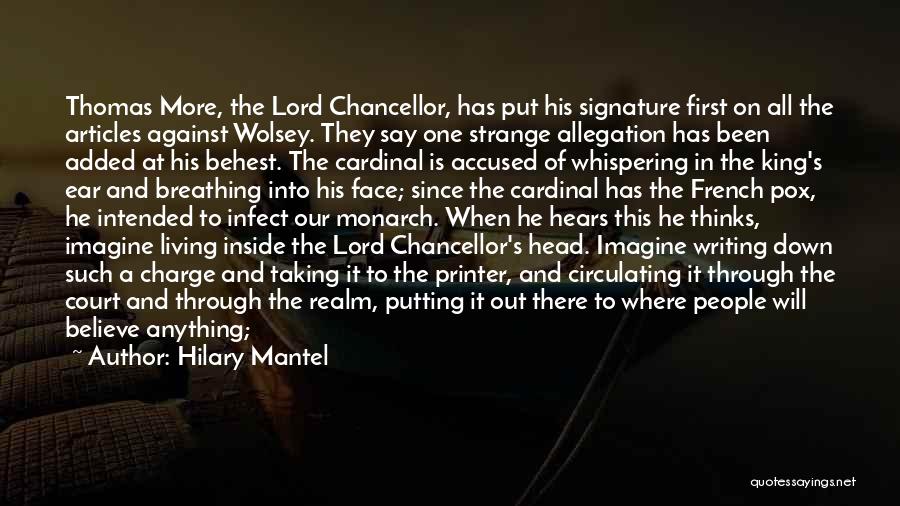 Thomas More, the Lord Chancellor, has put his signature first on all the articles against Wolsey. They say one strange allegation has been added at his behest. The cardinal is accused of whispering in the king's ear and breathing into his face; since the cardinal has the French pox, he intended to infect our monarch. When he hears this he thinks, imagine living inside the Lord Chancellor's head. Imagine writing down such a charge and taking it to the printer, and circulating it through the court and through the realm, putting it out there to where people will believe anything;

~ Author: Hilary Mantel

quotessayings.net